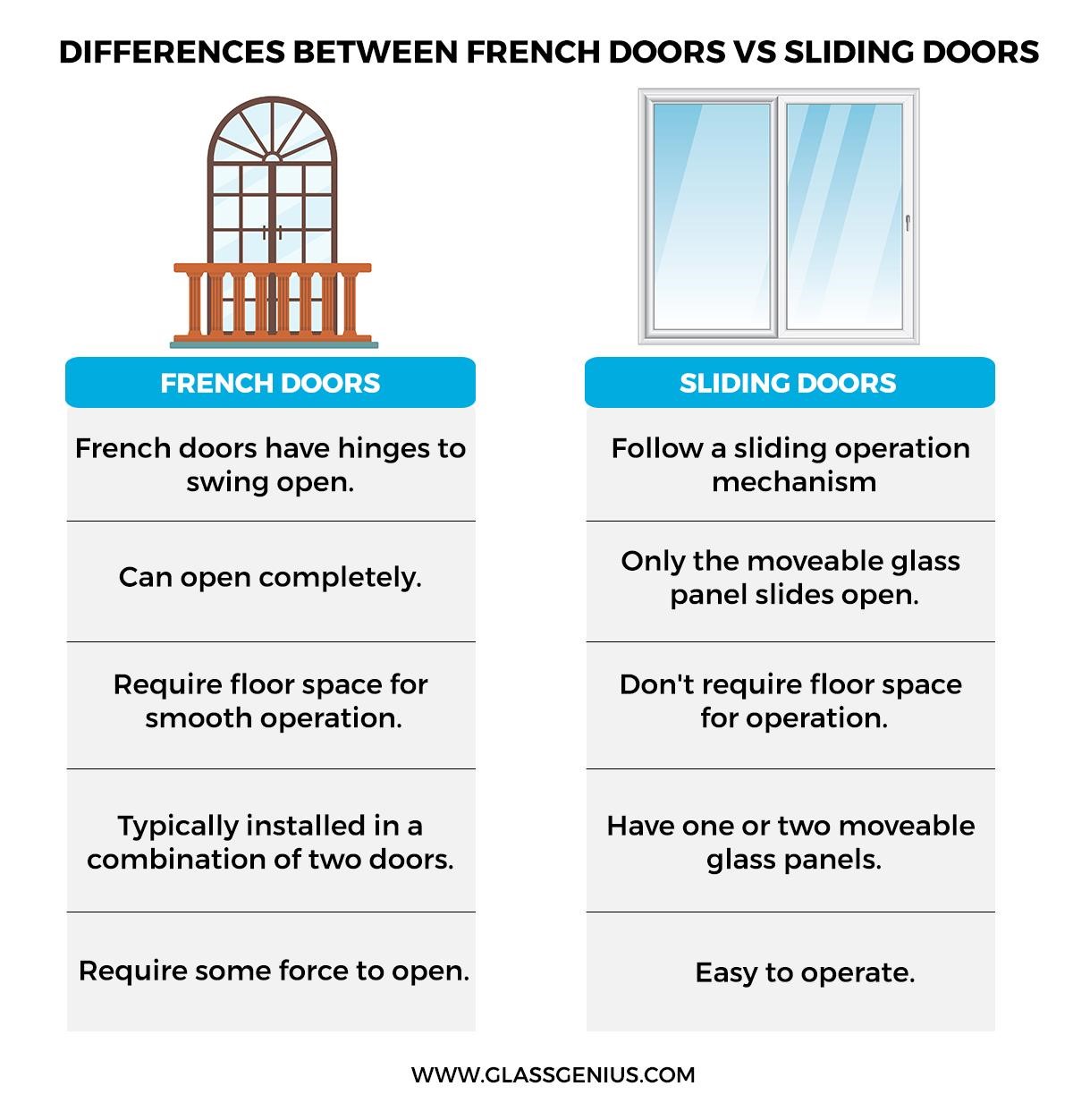 DIFFERENCES BETWEEN FRENCH DOORS VS SLIDING DOORS

FRENCH DOORS

French doors have hinges to swing open.

Can open completely.

Require floor space for smooth operation.

Typically installed in a combination of two doors.

Require some force to open.

SLIDING DOORS

Follow a sliding operation mechanism

Only the moveable glass panel slides open.

Don't require floor space for operation.

Have one or two moveable glass panels.

Easy to operate.

WWW.GLASSGENIUS.COM